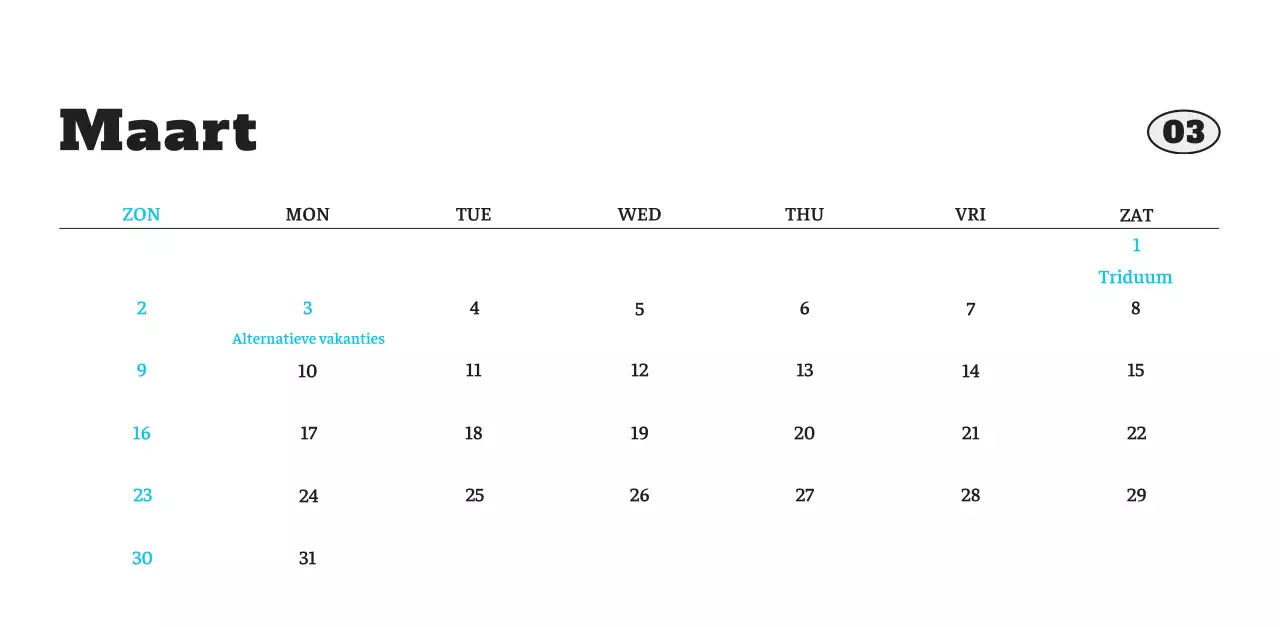 Maart

03

| ZON | MON | TUE | WED | THU | VRI | ZAT |
|---|---|---|---|---|---|---|
| | | | | | | 1 Triduum |
| 2 | 3 Alternatieve vakanties | 4 | 5 | 6 | 7 | 8 |
| 9 | 10 | 11 | 12 | 13 | 14 | 15 |
| 16 | 17 | 18 | 19 | 20 | 21 | 22 |
| 23 | 24 | 25 | 26 | 27 | 28 | 29 |
| 30 | 31 | | | | | |